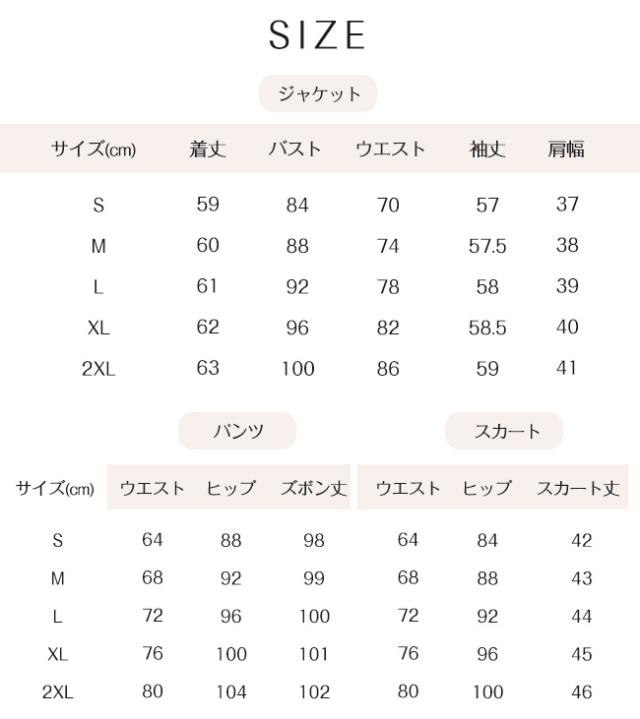 SIZE

ジャケット

| サイズ(cm) | 着丈 | バスト | ウエスト | 袖丈 | 肩幅 |
|---|---|---|---|---|---|
| S | 59 | 84 | 70 | 57 | 37 |
| M | 60 | 88 | 74 | 57.5 | 38 |
| L | 61 | 92 | 78 | 58 | 39 |
| XL | 62 | 96 | 82 | 58.5 | 40 |
| 2XL | 63 | 100 | 86 | 59 | 41 |

パンツ

スカート

| サイズ(cm) | ウエスト | ヒップ | ズボン丈 | ウエスト | ヒップ | スカート丈 |
|---|---|---|---|---|---|---|
| S | 64 | 88 | 98 | 64 | 84 | 42 |
| M | 68 | 92 | 99 | 68 | 88 | 43 |
| L | 72 | 96 | 100 | 72 | 92 | 44 |
| XL | 76 | 100 | 101 | 76 | 96 | 45 |
| 2XL | 80 | 104 | 102 | 80 | 100 | 46 |